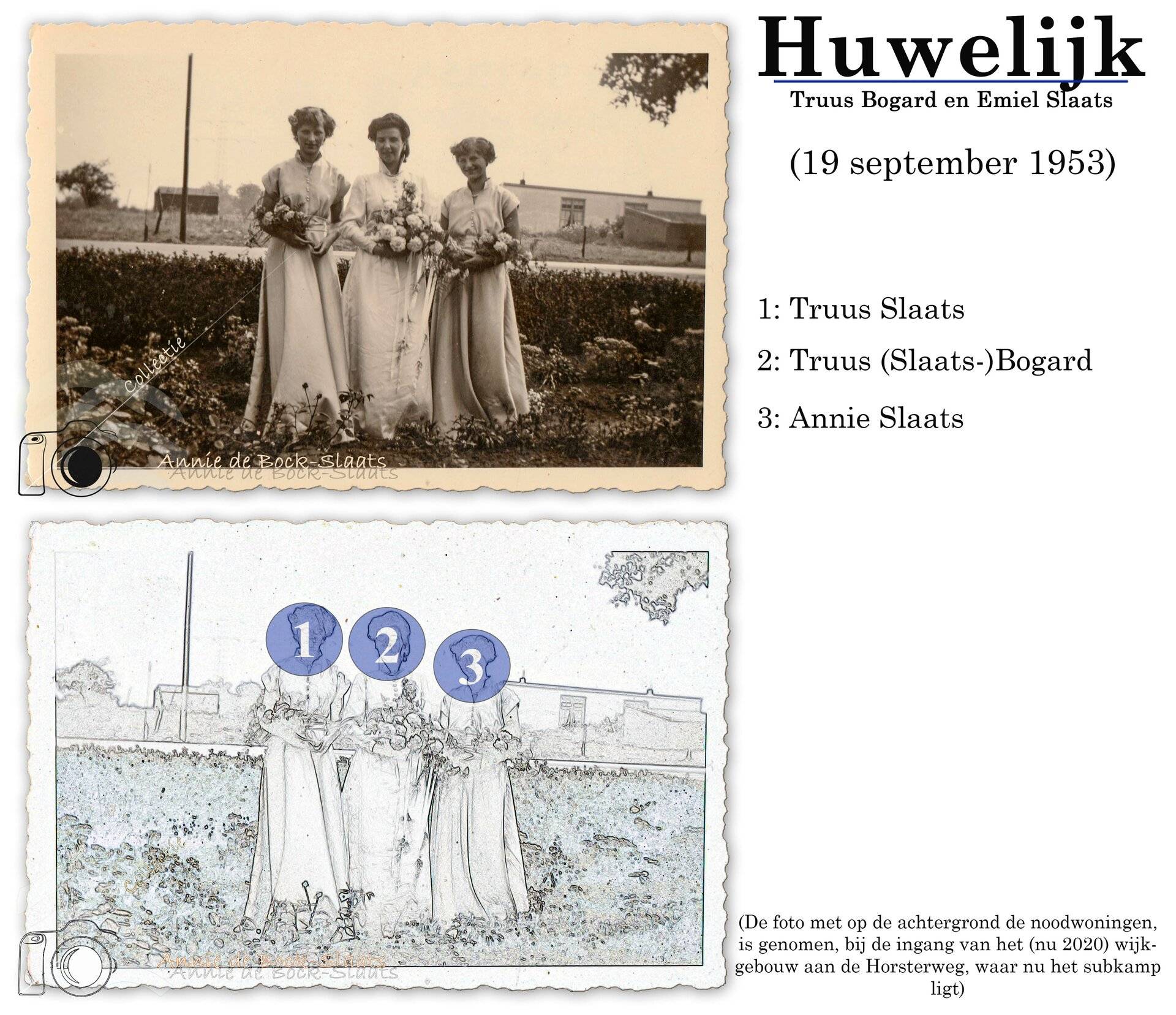 Huwelijk
Truus Bogard en Emiel Slaats

(19 september 1953)

1: Truus Slaats

2: Truus (Slaats-)Bogard

3: Annie Slaats

1

2

3

(De foto met op de achtergrond de noodwoningen, is genomen, bij de ingang van het (nu 2020) wijkgebouw aan de Horsterweg, waar nu het subkamp ligt)

Collectie
Annie de Bock-Slaats